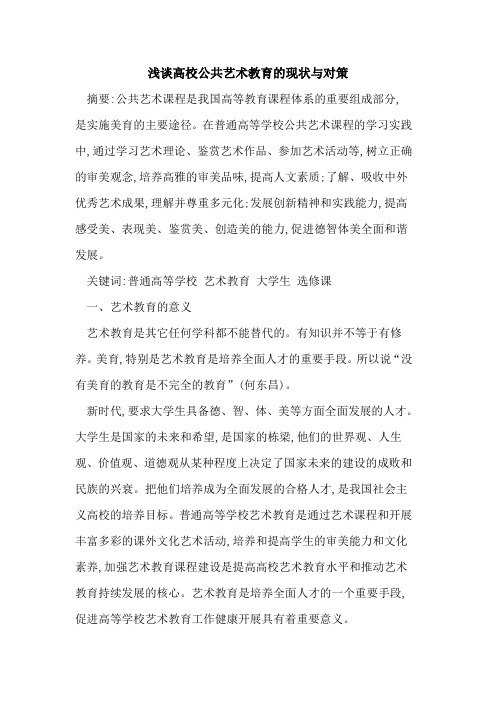 浅谈高校公共艺术教育的现状与对策

摘要:公共艺术课程是我国高等教育课程体系的重要组成部分,是实施美育的主要途径。在普通高等学校公共艺术课程的学习实践中,通过学习艺术理论、鉴赏艺术作品、参加艺术活动等,树立正确的审美观念,培养高雅的审美品味,提高人文素质;了解、吸收中外优秀艺术成果,理解并尊重多元化;发展创新精神和实践能力,提高感受美、表现美、鉴赏美、创造美的能力,促进德智体美全面和谐发展。

关键词:普通高等学校 艺术教育 大学生 选修课

一、艺术教育的意义

艺术教育是其它任何学科都不能替代的。有知识并不等于有修养。美育,特别是艺术教育是培养全面人才的重要手段。所以说“没有美育的教育是不完全的教育”(何东昌)。

新时代,要求大学生具备德、智、体、美等方面全面发展的人才。大学生是国家的未来和希望,是国家的栋梁,他们的世界观、人生观、价值观、道德观从某种程度上决定了国家未来的建设的成败和民族的兴衰。把他们培养成为全面发展的合格人才,是我国社会主义高校的培养目标。普通高等学校艺术教育是通过艺术课程和开展丰富多彩的课外文化艺术活动,培养和提高学生的审美能力和文化素养,加强艺术教育课程建设是提高高校艺术教育水平和推动艺术教育持续发展的核心。艺术教育是培养全面人才的一个重要手段,促进高等学校艺术教育工作健康开展具有着重要意义。